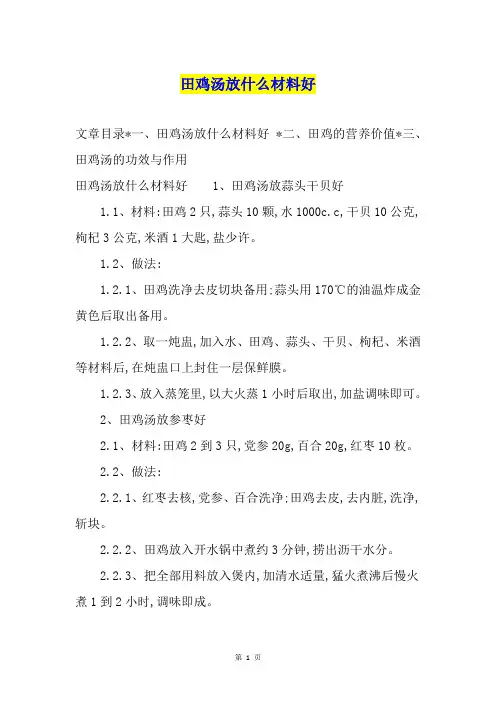 田鸡汤放什么材料好

文章目录*一、田鸡汤放什么材料好 *二、田鸡的营养价值*三、田鸡汤的功效与作用

田鸡汤放什么材料好　　1、田鸡汤放蒜头干贝好

1.1、材料:田鸡2只,蒜头10颗,水1000c.c,干贝10公克,枸杞3公克,米酒1大匙,盐少许。

1.2、做法:

1.2.1、田鸡洗净去皮切块备用;蒜头用170℃的油温炸成金黄色后取出备用。

1.2.2、取一炖盅,加入水、田鸡、蒜头、干贝、枸杞、米酒等材料后,在炖盅口上封住一层保鲜膜。

1.2.3、放入蒸笼里,以大火蒸1小时后取出,加盐调味即可。

2、田鸡汤放参枣好

2.1、材料:田鸡2到3只,党参20g,百合20g,红枣10枚。

2.2、做法:

2.2.1、红枣去核,党参、百合洗净;田鸡去皮,去内脏,洗净,斩块。

2.2.2、田鸡放入开水锅中煮约3分钟,捞出沥干水分。

2.2.3、把全部用料放入煲内,加清水适量,猛火煮沸后慢火煮1到2小时,调味即成。

第 1 页